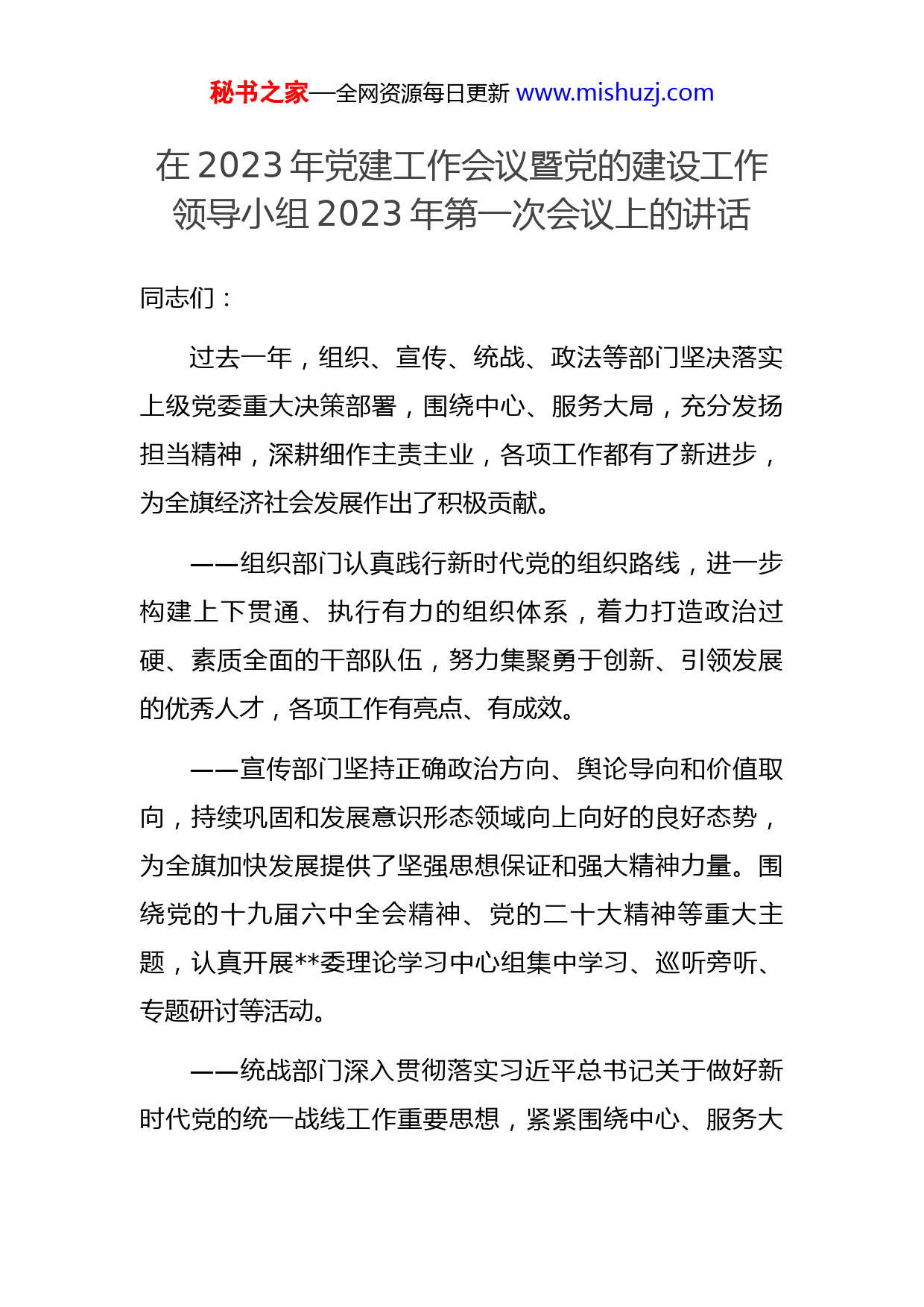 秘书之家—全网资源每日更新 www.mishuzj.com

在 2023 年党建工作会议暨党的建设工作领导小组 2023 年第一次会议上的讲话

同志们：

过去一年，组织、宣传、统战、政法等部门坚决落实上级党委重大决策部署，围绕中心、服务大局，充分发扬担当精神，深耕细作主责主业，各项工作都有了新进步，为全旗经济社会发展作出了积极贡献。

——组织部门认真践行新时代党的组织路线，进一步构建上下贯通、执行有力的组织体系，着力打造政治过硬、素质全面的干部队伍，努力集聚勇于创新、引领发展的优秀人才，各项工作有亮点、有成效。

——宣传部门坚持正确政治方向、舆论导向和价值取向，持续巩固和发展意识形态领域向上向好的良好态势，为全旗加快发展提供了坚强思想保证和强大精神力量。围绕党的十九届六中全会精神、党的二十大精神等重大主题，认真开展**委理论学习中心组集中学习、巡听旁听、专题研讨等活动。

——统战部门深入贯彻落实习近平总书记关于做好新时代党的统一战线工作重要思想，紧紧围绕中心、服务大